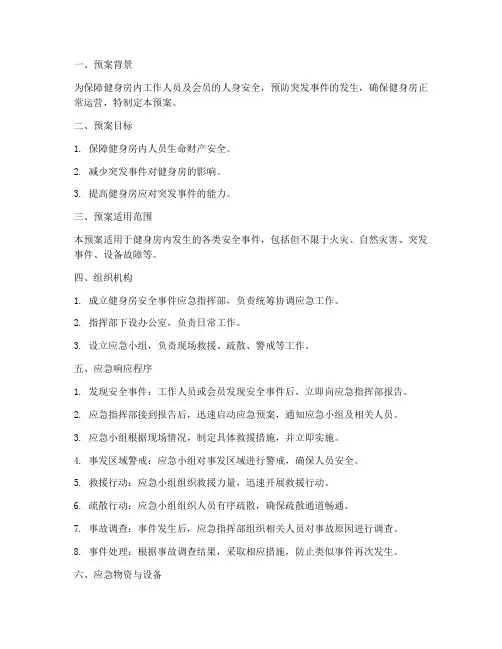 一、预案背景

为保障健身房内工作人员及会员的人身安全，预防突发事件的发生，确保健身房正常运营，特制定本预案。

二、预案目标

1. 保障健身房内人员生命财产安全。

2. 减少突发事件对健身房的影响。

3. 提高健身房应对突发事件的能力。

三、预案适用范围

本预案适用于健身房内发生的各类安全事件，包括但不限于火灾、自然灾害、突发事件、设备故障等。

四、组织机构

1. 成立健身房安全事件应急指挥部，负责统筹协调应急工作。

2. 指挥部下设办公室，负责日常工作。

3. 设立应急小组，负责现场救援、疏散、警戒等工作。

五、应急响应程序

1. 发现安全事件：工作人员或会员发现安全事件后，立即向应急指挥部报告。

2. 应急指挥部接到报告后，迅速启动应急预案，通知应急小组及相关人员。

3. 应急小组根据现场情况，制定具体救援措施，并立即实施。

4. 事发区域警戒：应急小组对事发区域进行警戒，确保人员安全。

5. 救援行动：应急小组组织救援力量，迅速开展救援行动。

6. 疏散行动：应急小组组织人员有序疏散，确保疏散通道畅通。

7. 事故调查：事件发生后，应急指挥部组织相关人员对事故原因进行调查。

8. 事件处理：根据事故调查结果，采取相应措施，防止类似事件再次发生。

六、应急物资与设备